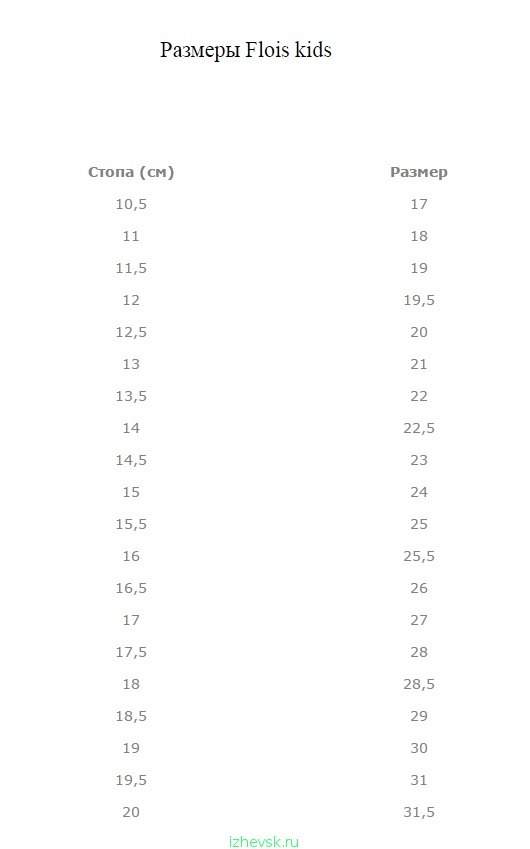 Размеры Flois kids

| Стопа (см) | Размер |
|---|---|
| 10,5 | 17 |
| 11 | 18 |
| 11,5 | 19 |
| 12 | 19,5 |
| 12,5 | 20 |
| 13 | 21 |
| 13,5 | 22 |
| 14 | 22,5 |
| 14,5 | 23 |
| 15 | 24 |
| 15,5 | 25 |
| 16 | 25,5 |
| 16,5 | 26 |
| 17 | 27 |
| 17,5 | 28 |
| 18 | 28,5 |
| 18,5 | 29 |
| 19 | 30 |
| 19,5 | 31 |
| 20 | 31,5 |

izhevsk.ru